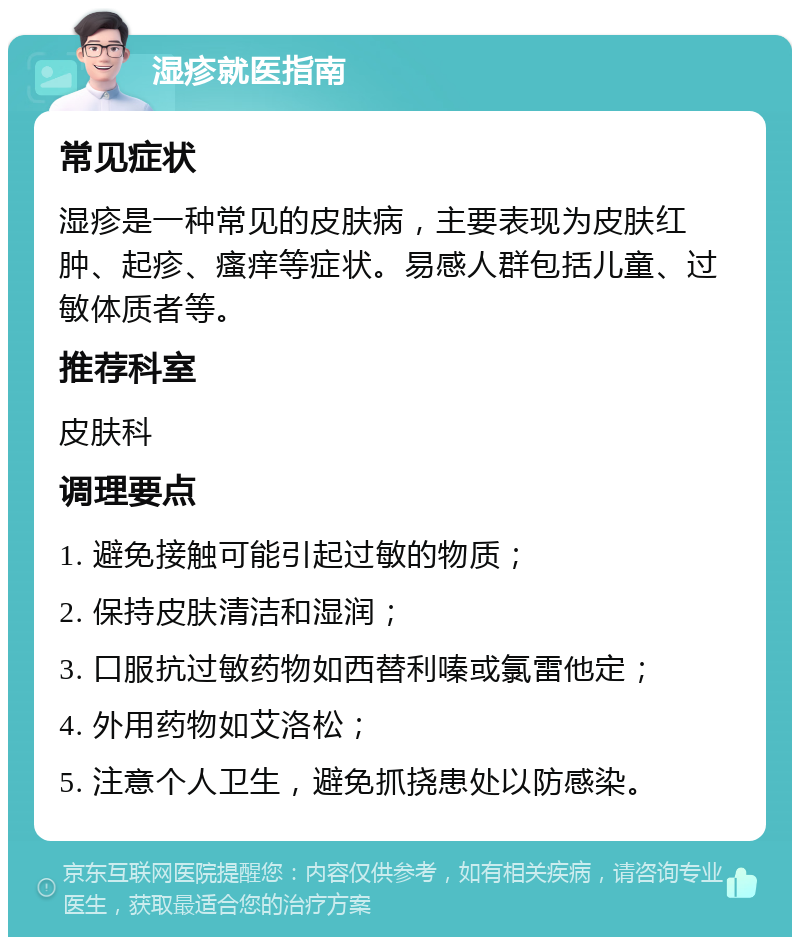 湿疹就医指南

常见症状

湿疹是一种常见的皮肤病，主要表现为皮肤红肿、起疹、瘙痒等症状。易感人群包括儿童、过敏体质者等。

推荐科室

皮肤科

调理要点

1. 避免接触可能引起过敏的物质；

2. 保持皮肤清洁和湿润；

3. 口服抗过敏药物如西替利嗪或氯雷他定；

4. 外用药物如艾洛松；

5. 注意个人卫生，避免抓挠患处以防感染。

京东互联网医院提醒您：内容仅供参考，如有相关疾病，请咨询专业医生，获取最适合您的治疗方案